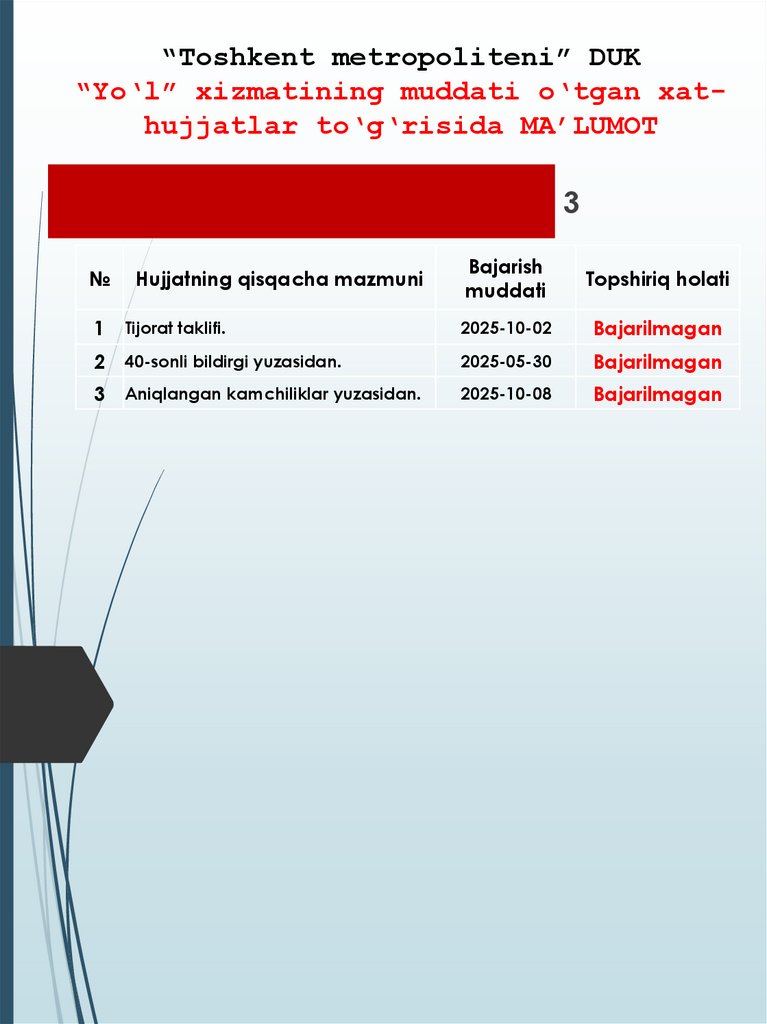 “Toshkent metropoliteni” DUK
“Yo‘l” xizmatining muddati o‘tgan xat-hujjatlar to‘g‘risida MA’LUMOT

3

| № | Hujjatning qisqacha mazmuni | Bajarish muddati | Topshiriq holati |
|---|---|---|---|
| 1 | Tijorat taklifi. | 2025-10-02 | Bajarilmagan |
| 2 | 40-sonli bildirgi yuzasidan. | 2025-05-30 | Bajarilmagan |
| 3 | Aniqlangan kamchiliklar yuzasidan. | 2025-10-08 | Bajarilmagan |